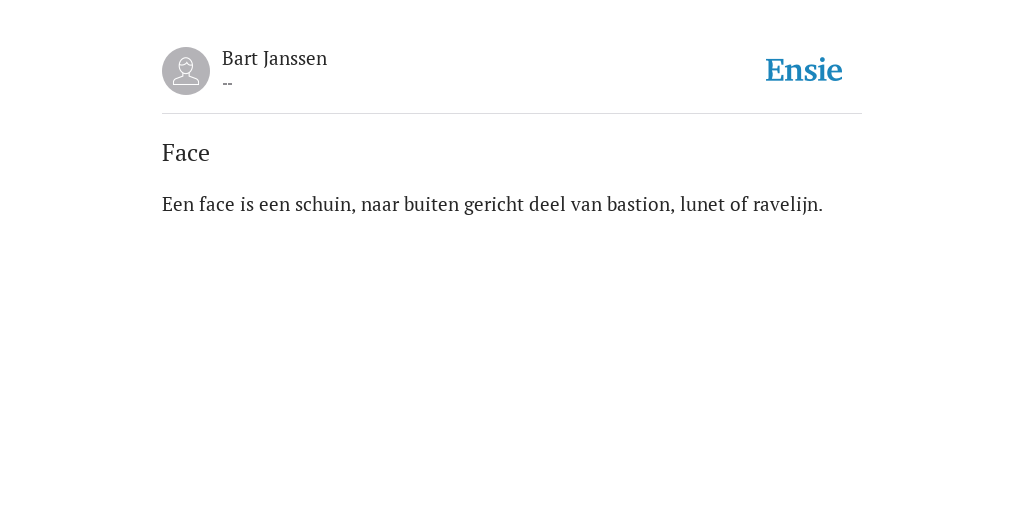 Bart Janssen
--

Ensie

Face

Een face is een schuin, naar buiten gericht deel van bastion, lunet of ravelijn.